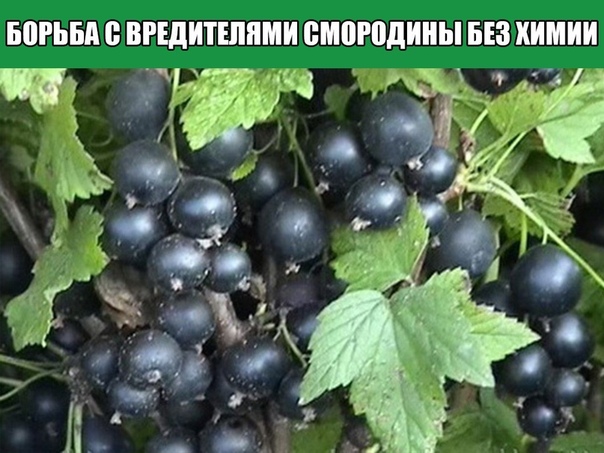 БОРЬБА С ВРЕДИТЕЛЯМИ СМОРОДИНЫ БЕЗ ХИМИИ